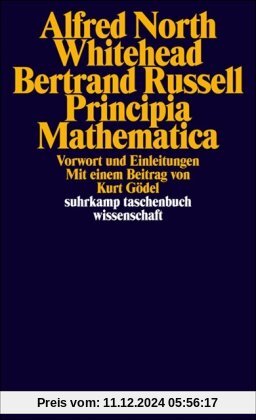 Alfred North Whitehead
Bertrand Russell
Principia Mathematica

Vorwort und Einleitungen
Mit einem Beitrag von
Kurt Gödel

suhrkamp taschenbuch
wissenschaft

Preis vom: 11.12.2024 05:56:17